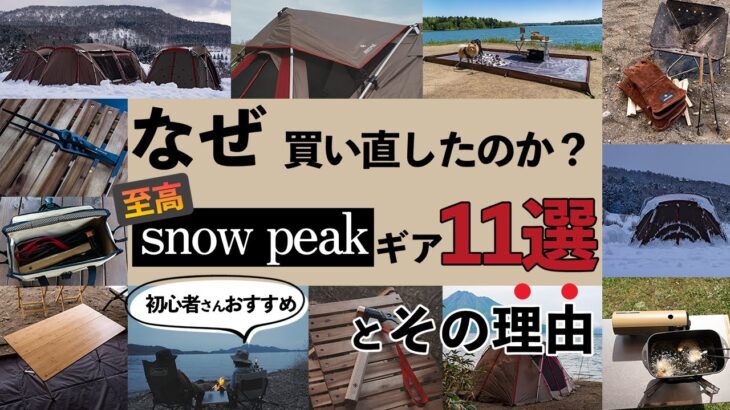 なぜ 買い直したのか？

至高

snow peak ギア 11選

初心者さんおすすめ

とその理由